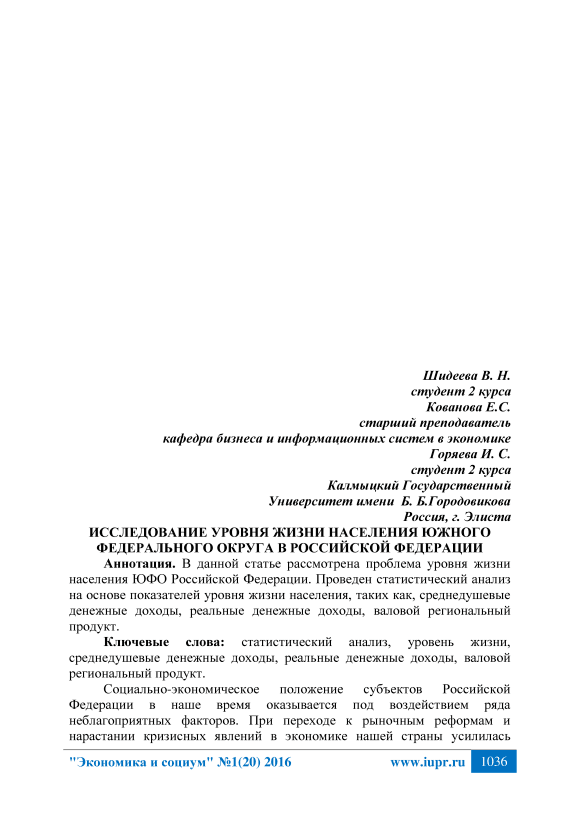 Шидеева В. Н.
студент 2 курса
Кованова Е.С.
старший преподаватель
кафедра бизнеса и информационных систем в экономике
Горяева И. С.
студент 2 курса
Калмыцкий Государственный
Университет имени Б. Б.Городовикова
Россия, г. Элиста

ИССЛЕДОВАНИЕ УРОВНЯ ЖИЗНИ НАСЕЛЕНИЯ ЮЖНОГО ФЕДЕРАЛЬНОГО ОКРУГА В РОССИЙСКОЙ ФЕДЕРАЦИИ

Аннотация. В данной статье рассмотрена проблема уровня жизни населения ЮФО Российской Федерации. Проведен статистический анализ на основе показателей уровня жизни населения, таких как, среднедушевые денежные доходы, реальные денежные доходы, валовой региональный продукт.

Ключевые слова: статистический анализ, уровень жизни, среднедушевые денежные доходы, реальные денежные доходы, валовой региональный продукт.

Социально-экономическое положение субъектов Российской Федерации в наше время оказывается под воздействием ряда неблагоприятных факторов. При переходе к рыночным реформам и нарастании кризисных явлений в экономике нашей страны усилилась

"Экономика и социум" №1(20) 2016 www.iupr.ru 1036